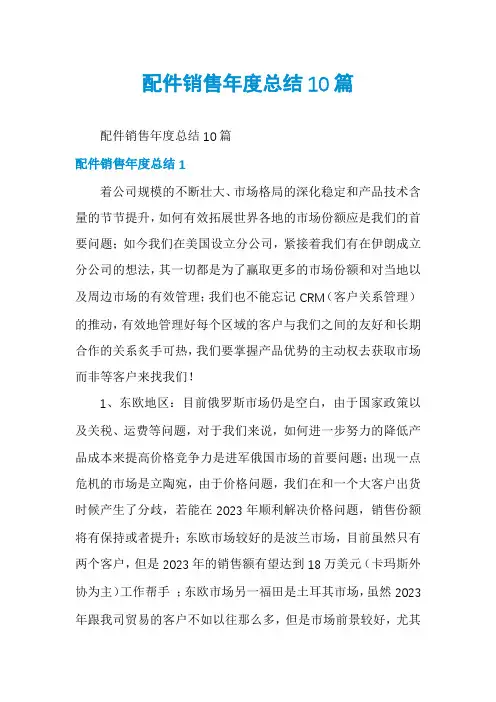 配件销售年度总结10篇

配件销售年度总结10篇

配件销售年度总结1

着公司规模的不断壮大、市场格局的深化稳定和产品技术含量的节节提升，如何有效拓展世界各地的市场份额应是我们的首要问题；如今我们在美国设立分公司，紧接着我们有在伊朗成立分公司的想法，其一切都是为了赢取更多的市场份额和对当地以及周边市场的有效管理；我们也不能忘记CRM（客户关系管理）的推动，有效地管理好每个区域的客户与我们之间的友好和长期合作的关系炙手可热，我们要掌握产品优势的主动权去获取市场而非等客户来找我们！

1、东欧地区：目前俄罗斯市场仍是空白，由于国家政策以及关税、运费等问题，对于我们来说，如何进一步努力的降低产品成本来提高价格竞争力是进军俄国市场的首要问题；出现一点危机的市场是立陶宛，由于价格问题，我们在和一个大客户出货时候产生了分歧，若能在2023年顺利解决价格问题，销售份额将有保持或者提升；东欧市场较好的是波兰市场，目前虽然只有两个客户，但是2023年的销售额有望达到18万美元（卡玛斯外协为主）工作帮手 ；东欧市场另一福田是土耳其市场，虽然2023年跟我司贸易的客户不如以往那么多，但是市场前景较好，尤其